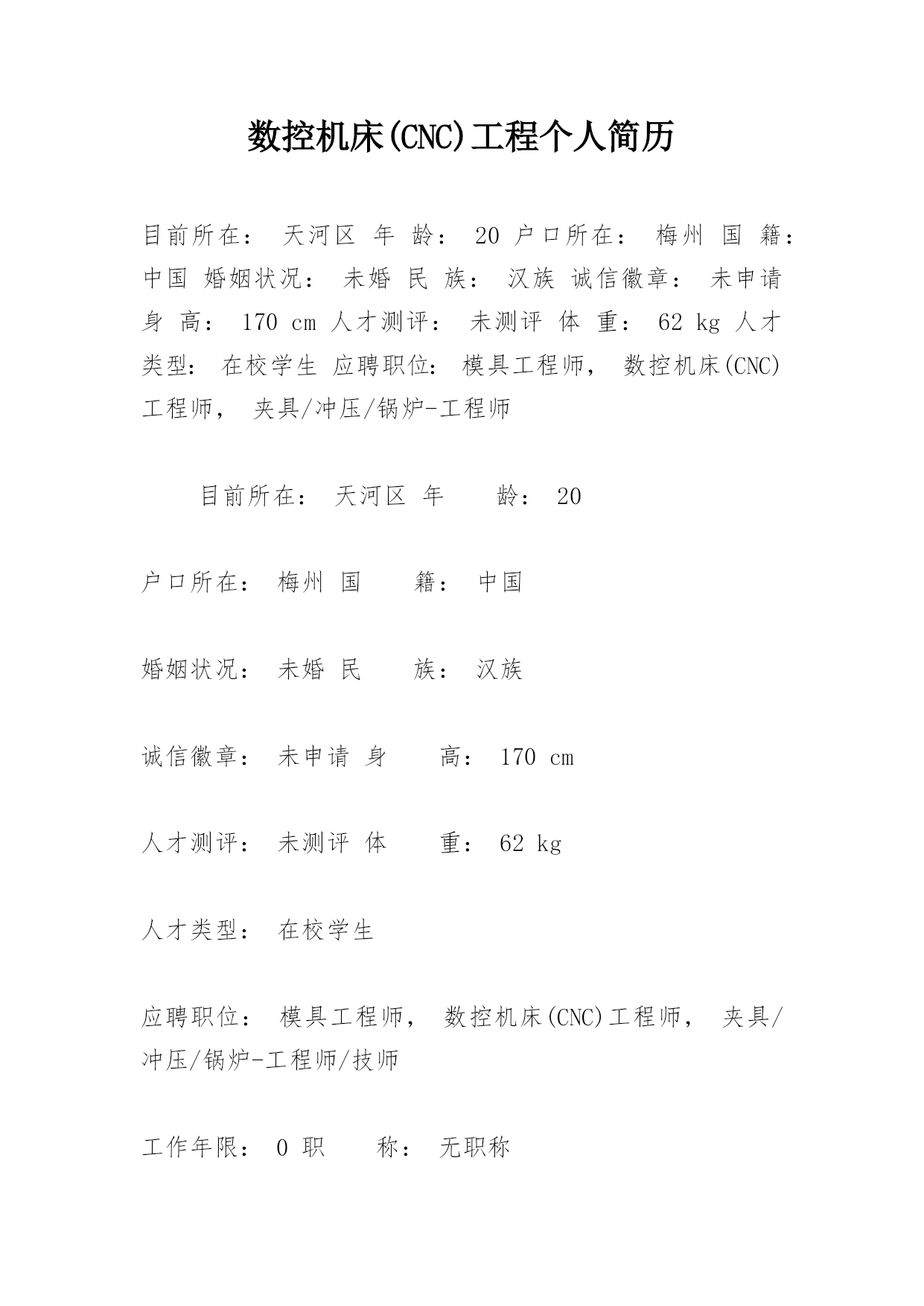 数控机床(CNC)工程个人简历

目前所在： 天河区 年 龄： 20 户口所在： 梅州 国 籍： 中国 婚姻状况： 未婚 民 族： 汉族 诚信徽章： 未申请 身 高： 170 cm 人才测评： 未测评 体 重： 62 kg 人才类型： 在校学生 应聘职位： 模具工程师， 数控机床(CNC)工程师， 夹具/冲压/锅炉-工程师

目前所在： 天河区 年 龄： 20

户口所在： 梅州 国 籍： 中国

婚姻状况： 未婚 民 族： 汉族

诚信徽章： 未申请 身 高： 170 cm

人才测评： 未测评 体 重： 62 kg

人才类型： 在校学生

应聘职位： 模具工程师， 数控机床(CNC)工程师， 夹具/冲压/锅炉-工程师/技师

工作年限： 0 职 称： 无职称